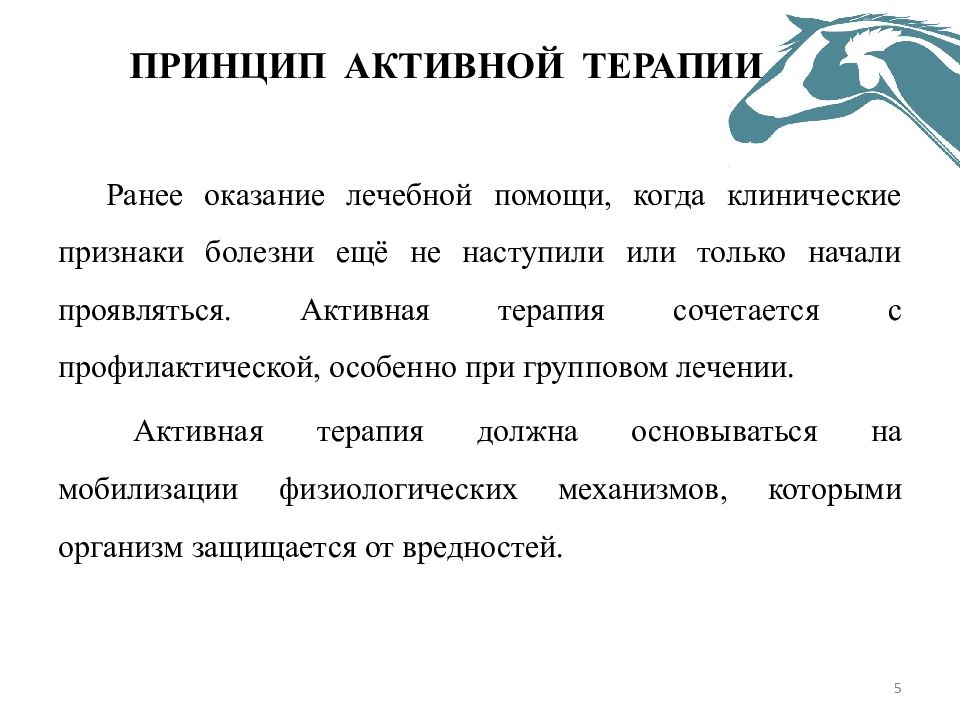 ПРИНЦИП АКТИВНОЙ ТЕРАПИИ

Ранее оказание лечебной помощи, когда клинические признаки болезни ещё не наступили или только начали проявляться. Активная терапия сочетается с профилактической, особенно при групповом лечении.

Активная терапия должна основываться на мобилизации физиологических механизмов, которыми организм защищается от вредностей.

5